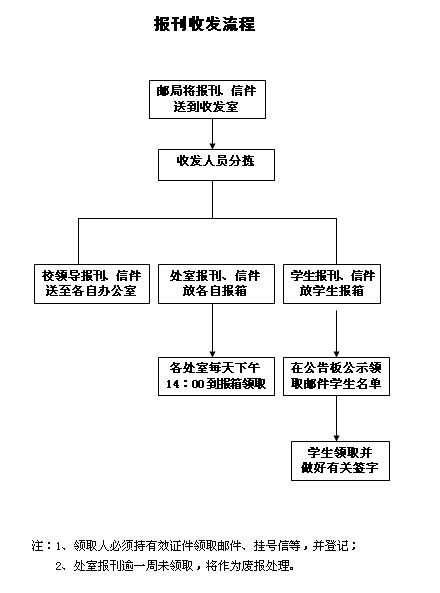 报刊收发流程

邮局将报刊、信件送到收发室

收发人员分拣

校领导报刊、信件送至各自办公室

处室报刊、信件放各自报箱

学生报刊、信件放学生报箱

各处室每天下午14：00到报箱领取

在公告板公示领取邮件学生名单

学生领取并做好有关签字

注：1、领取人必须持有效证件领取邮件、挂号信等，并登记；
2、处室报刊逾一周未领取，将作为废报处理。